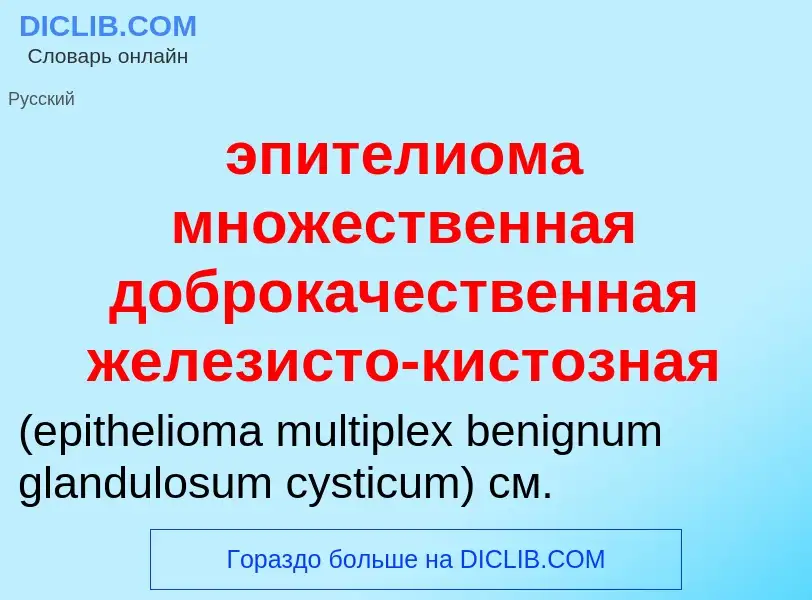 DICLIB.COM
Словарь онлайн

Русский

эпителиома множественная доброкачественная железисто-кистозная

(epithelioma multiplex benignum glandulosum cysticum) см.

Гораздо больше на DICLIB.COM